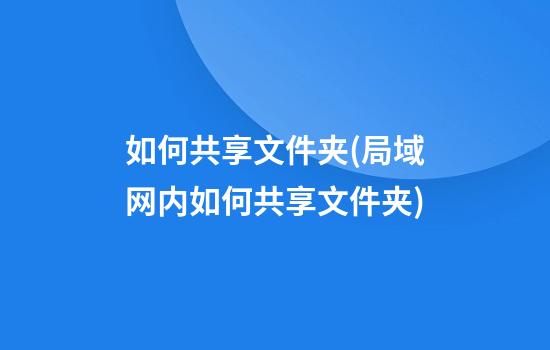 如何共享文件夹(局域网内如何共享文件夹)